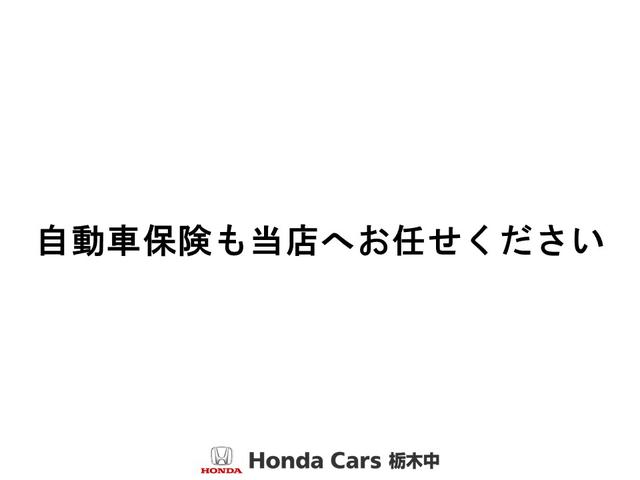 自動車保険も当店へお任せください

HONDA Honda Cars 栃木中